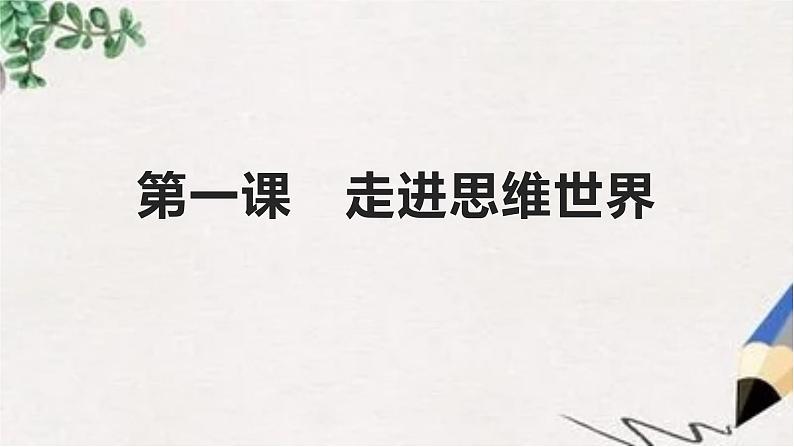 第一课　走进思维世界